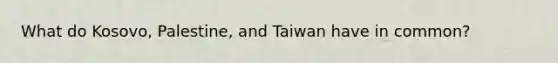 What do Kosovo, Palestine, and Taiwan have in common?